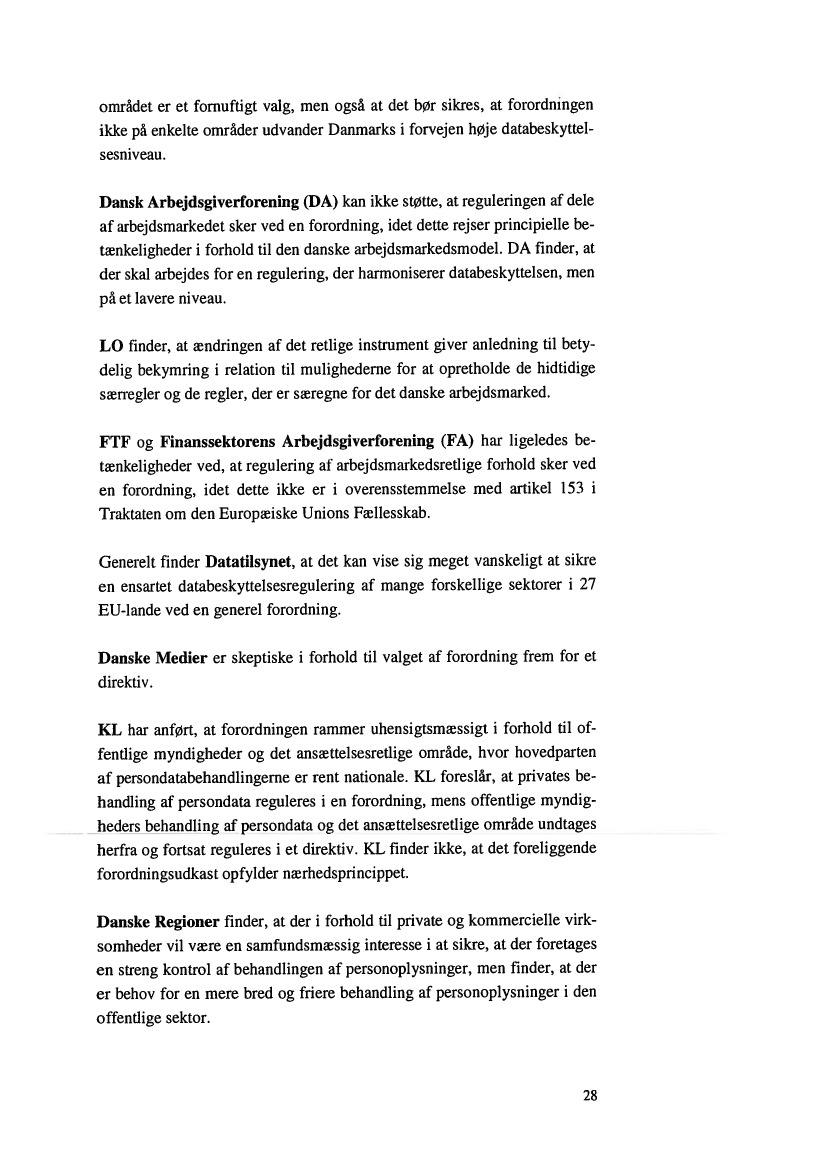 området er et fornuftigt valg, men også at det bør sikres, at forordningen ikke på enkelte områder udvander Danmarks i forvejen høje databeskyttelsesniveau.

Dansk Arbejdsgiverforening (DA) kan ikke støtte, at reguleringen af dele af arbejdsmarkedet sker ved en forordning, idet dette rejser principielle betænkeligheder i forhold til den danske arbejdsmarkedsmodel. DA finder, at der skal arbejdes for en regulering, der harmoniserer databeskyttelsen, men på et lavere niveau.

LO finder, at ændringen af det retlige instrument giver anledning til betydelig bekymring i relation til mulighederne for at opretholde de hidtidige særregler og de regler, der er særegne for det danske arbejdsmarked.

FTF og Finanssektorens Arbejdsgiverforening (FA) har ligeledes betænkeligheder ved, at regulering af arbejdsmarkedsretlige forhold sker ved en forordning, idet dette ikke er i overensstemmelse med artikel 153 i Traktaten om den Europæiske Unions Fællesskab.

Generelt finder Datatilsynet, at det kan vise sig meget vanskeligt at sikre en ensartet databeskyttelsesregulering af mange forskellige sektorer i 27 EU-lande ved en generel forordning.

Danske Medier er skeptiske i forhold til valget af forordning frem for et direktiv.

KL har anført, at forordningen rammer uhensigtsmæssigt i forhold til offentlige myndigheder og det ansættelsesretlige område, hvor hovedparten af persondatabehandlingerne er rent nationale. KL foreslår, at privates behandling af persondata reguleres i en forordning, mens offentlige myndigheders behandling af persondata og det ansættelsesretlige område undtages herfra og fortsat reguleres i et direktiv. KL finder ikke, at det foreliggende forordningsudkast opfylder nærhedsprincippet.

Danske Regioner finder, at der i forhold til private og kommercielle virksomheder vil være en samfundsmæssig interesse i at sikre, at der foretages en streng kontrol af behandlingen af personoplysninger, men finder, at der er behov for en mere bred og friere behandling af personoplysninger i den offentlige sektor.

28